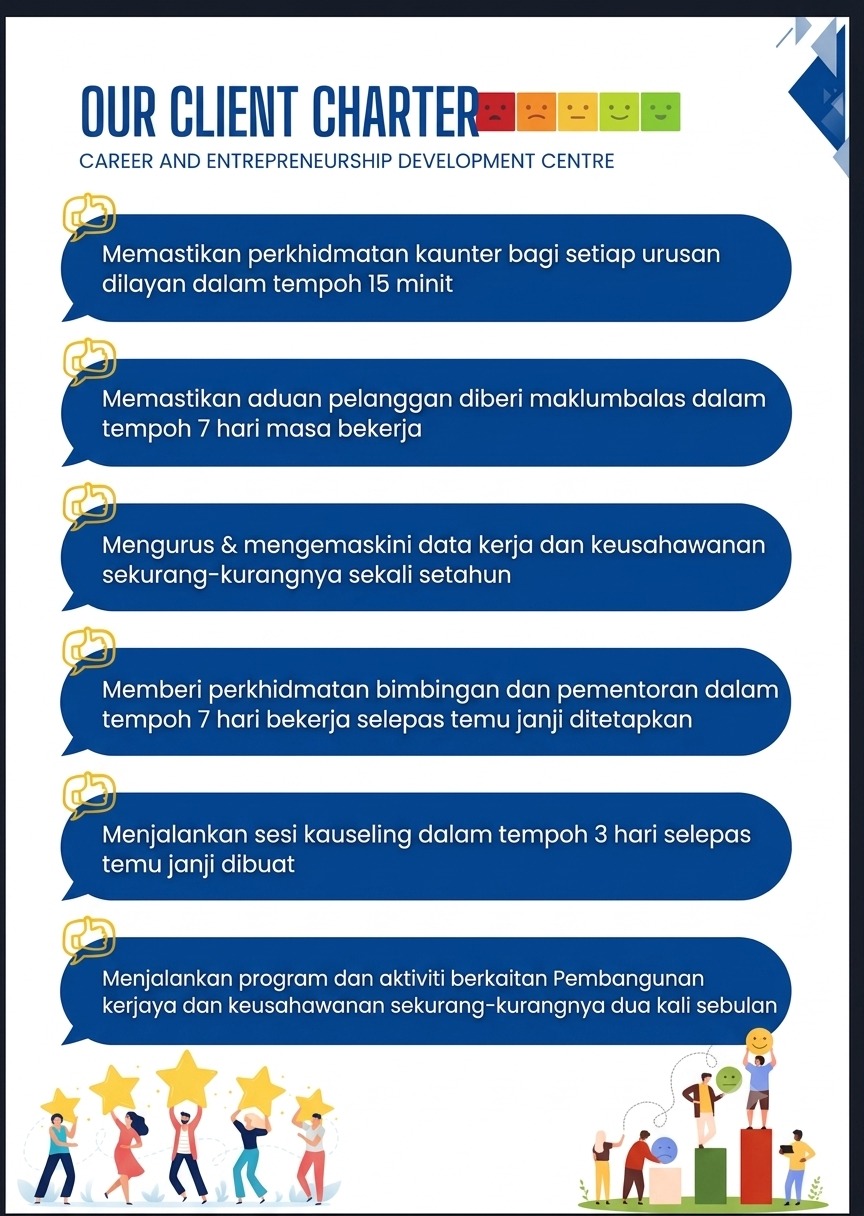 OUR CLIENT CHARTER

CAREER AND ENTREPRENEURSHIP DEVELOPMENT CENTRE

Memastikan perkhidmatan kaunter bagi setiap urusan dilayan dalam tempoh 15 minit

Memastikan aduan pelanggan diberi maklumbalas dalam tempoh 7 hari masa bekerja

Mengurus & mengemaskini data kerja dan keusahawanan sekurang-kurangnya sekali setahun

Memberi perkhidmatan bimbingan dan pementoran dalam tempoh 7 hari bekerja selepas temu janji ditetapkan

Menjalankan sesi kauseling dalam tempoh 3 hari selepas temu janji dibuat

Menjalankan program dan aktiviti berkaitan Pembangunan kerjaya dan keusahawanan sekurang-kurangnya dua kali sebulan